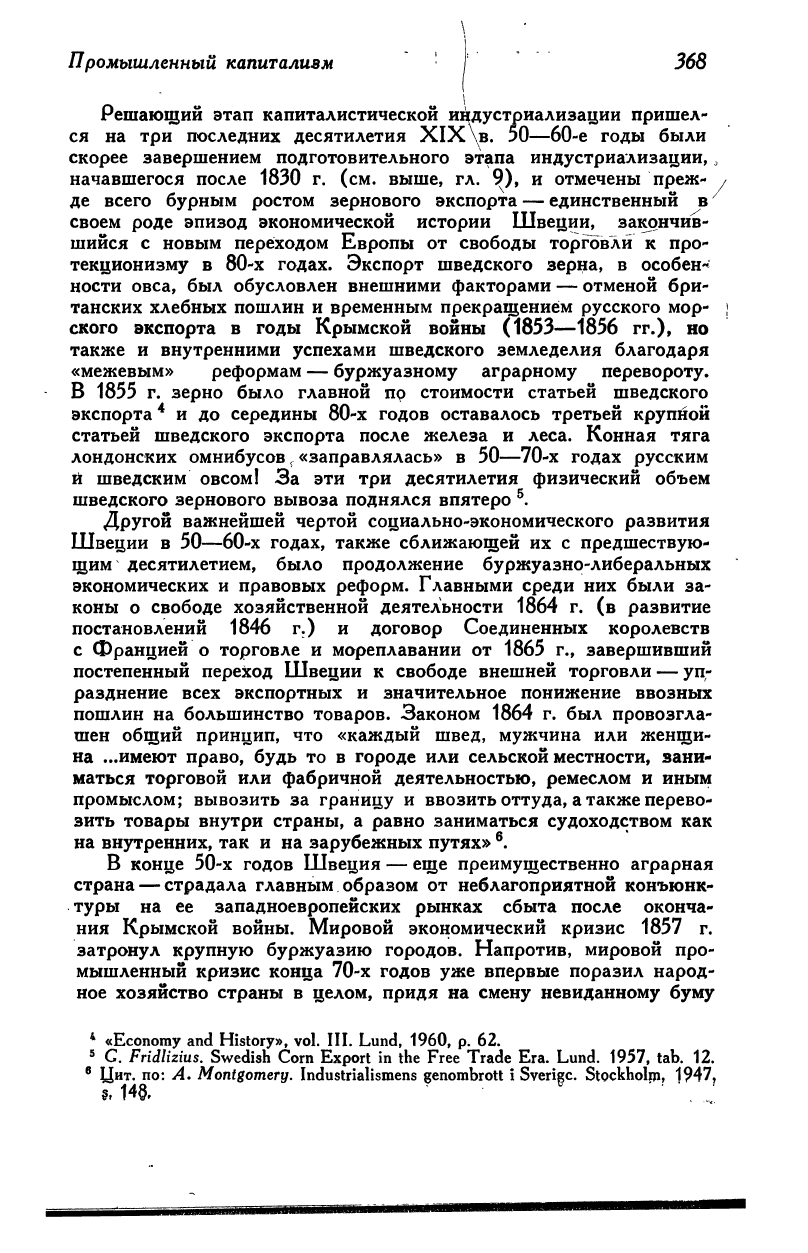 Промышленный капитализм 368

Решающий этап капиталистической индустриализации пришелся на три последних десятилетия XIX в. 50—60-е годы были скорее завершением подготовительного этапа индустриализации, начавшегося после 1830 г. (см. выше, гл. 9), и отмечены прежде всего бурным ростом зернового экспорта — единственный в своем роде эпизод экономической истории Швеции, закончившийся с новым переходом Европы от свободы торговли к протекционизму в 80-х годах. Экспорт шведского зерна, в особенности овса, был обусловлен внешними факторами — отменой британских хлебных пошлин и временным прекращением русского морского экспорта в годы Крымской войны (1853—1856 гг.), но также и внутренними успехами шведского земледелия благодаря «межевым» реформам — буржуазному аграрному перевороту. В 1855 г. зерно было главной по стоимости статьей шведского экспорта $^4$ и до середины 80-х годов оставалось третьей крупной статьей шведского экспорта после железа и леса. Конная тяга лондонских омнибусов «заправлялась» в 50—70-х годах русским и шведским овсом! За эти три десятилетия физический объем шведского зернового вывоза поднялся впятеро $^5$.

Другой важнейшей чертой социально-экономического развития Швеции в 50—60-х годах, также сближающей их с предшествующим десятилетием, было продолжение буржуазно-либеральных экономических и правовых реформ. Главными среди них были законы о свободе хозяйственной деятельности 1864 г. (в развитие постановлений 1846 г.) и договор Соединенных королевств с Францией о торговле и мореплавании от 1865 г., завершивший постепенный переход Швеции к свободе внешней торговли — упразднение всех экспортных и значительное понижение ввозных пошлин на большинство товаров. Законом 1864 г. был провозглашен общий принцип, что «каждый швед, мужчина или женщина ...имеют право, будь то в городе или сельской местности, заниматься торговой или фабричной деятельностью, ремеслом и иным промыслом; вывозить за границу и ввозить оттуда, а также перевозить товары внутри страны, а равно заниматься судоходством как на внутренних, так и на зарубежных путях» $^6$.

В конце 50-х годов Швеция — еще преимущественно аграрная страна — страдала главным образом от неблагоприятной конъюнктуры на ее западноевропейских рынках сбыта после окончания Крымской войны. Мировой экономический кризис 1857 г. затронул крупную буржуазию городов. Напротив, мировой промышленный кризис конца 70-х годов уже впервые поразил народное хозяйство страны в целом, придя на смену невиданному буму

$^4$ «Economy and History», vol. III. Lund, 1960, p. 62.
$^5$ G. Fridlizius. Swedish Corn Export in the Free Trade Era. Lund. 1957, tab. 12.
$^6$ Цит. по: A. Montgomery. Industrialismens genombrott i Sverige. Stockholm, 1947, s. 148.